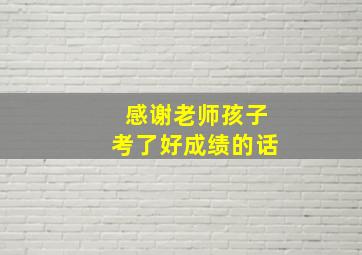 感谢老师孩子
考了好成绩的话